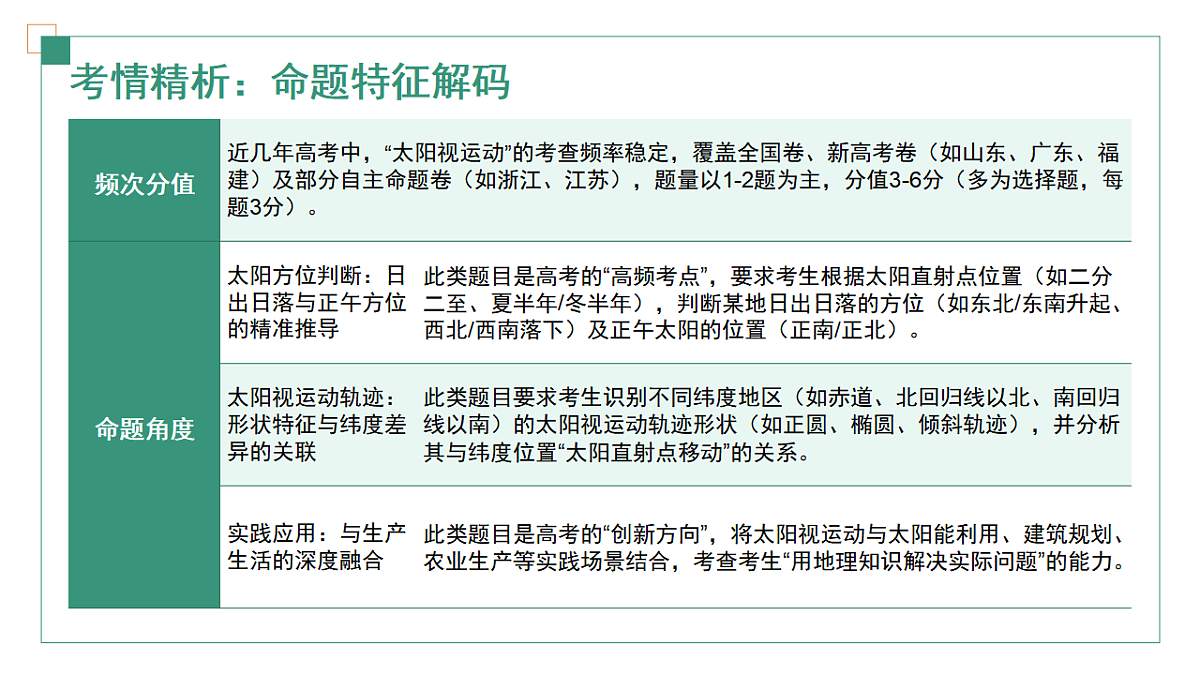 考情精析：命题特征解码

| 频次分值 | 近几年高考中，“太阳视运动”的考查频率稳定，覆盖全国卷、新高考卷（如山东、广东、福建）及部分自主命题卷（如浙江、江苏），题量以1-2题为主，分值3-6分（多为选择题，每题3分）。 | |
|---|---|---|
| 命题角度 | 太阳方位判断：日出日落与正午方位的精准推导 | 此类题目是高考的“高频考点”，要求考生根据太阳直射点位置（如二分二至、夏半年/冬半年），判断某地日出日落的方位（如东北/东南升起、西北/西南落下）及正午太阳的位置（正南/正北）。 |
| | 太阳视运动轨迹：形状特征与纬度差异的关联 | 此类题目要求考生识别不同纬度地区（如赤道、北回归线以北、南回归线以南）的太阳视运动轨迹形状（如正圆、椭圆、倾斜轨迹），并分析其与纬度位置“太阳直射点移动”的关系。 |
| | 实践应用：与生产生活的深度融合 | 此类题目是高考的“创新方向”，将太阳视运动与太阳能利用、建筑规划、农业生产等实践场景结合，考查考生“用地理知识解决实际问题”的能力。 |